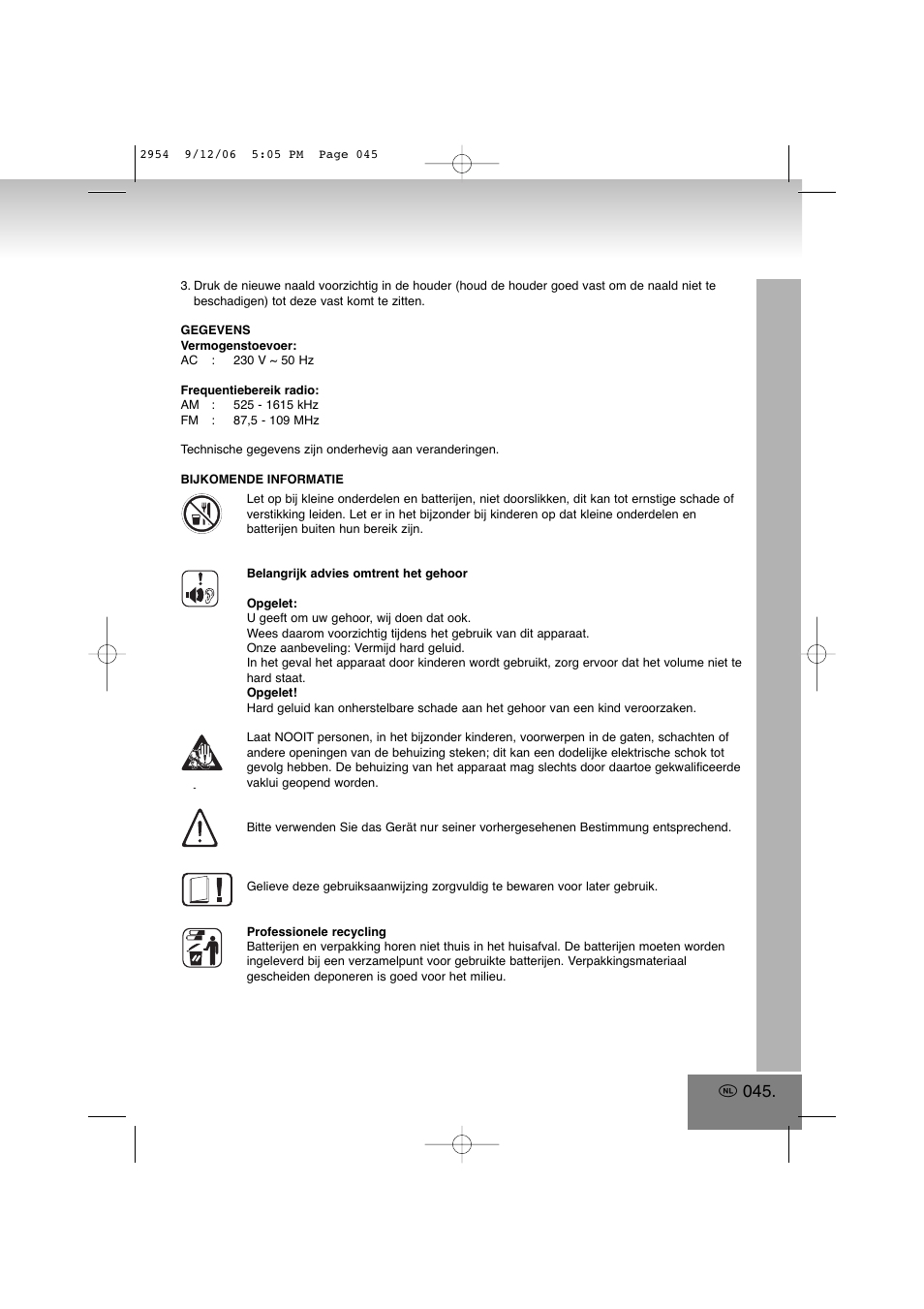 2954 9/12/06 5:05 PM Page 045

3. Druk de nieuwe naald voorzichtig in de houder (houd de houder goed vast om de naald niet te beschadigen) tot deze vast komt te zitten.

GEGEVENS
Vermogenstoevoer:
AC : 230 V ~ 50 Hz

Frequentiebereik radio:
AM : 525 - 1615 kHz
FM : 87,5 - 109 MHz

Technische gegevens zijn onderhevig aan veranderingen.

BIJKOMENDE INFORMATIE
Let op bij kleine onderdelen en batterijen, niet doorslikken, dit kan tot ernstige schade of verstikking leiden. Let er in het bijzonder bij kinderen op dat kleine onderdelen en batterijen buiten hun bereik zijn.

Belangrijk advies omtrent het gehoor

Opgelet:
U geeft om uw gehoor, wij doen dat ook.
Wees daarom voorzichtig tijdens het gebruik van dit apparaat.
Onze aanbeveling: Vermijd hard geluid.
In het geval het apparaat door kinderen wordt gebruikt, zorg ervoor dat het volume niet te hard staat.
Opgelet!
Hard geluid kan onherstelbare schade aan het gehoor van een kind veroorzaken.

Laat NOOIT personen, in het bijzonder kinderen, voorwerpen in de gaten, schachten of andere openingen van de behuizing steken; dit kan een dodelijke elektrische schok tot gevolg hebben. De behuizing van het apparaat mag slechts door daartoe gekwalificeerde vaklui geopend worden.

Bitte verwenden Sie das Gerät nur seiner vorhergesehenen Bestimmung entsprechend.

Gelieve deze gebruiksaanwijzing zorgvuldig te bewaren voor later gebruik.

Professionele recycling
Batterijen en verpakking horen niet thuis in het huisafval. De batterijen moeten worden ingeleverd bij een verzamelpunt voor gebruikte batterijen. Verpakkingsmateriaal gescheiden deponeren is goed voor het milieu.

NL 045.